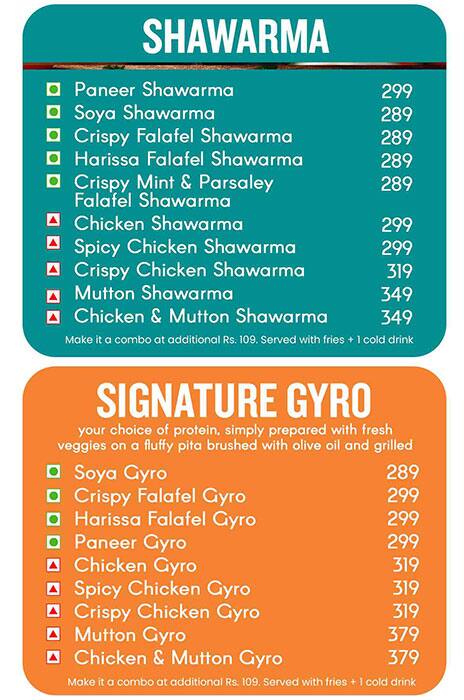 SHAWARMA

Paneer Shawarma 299
Soya Shawarma 289
Crispy Falafel Shawarma 289
Harissa Falafel Shawarma 289
Crispy Mint & Parsaley Falafel Shawarma 289
Chicken Shawarma 299
Spicy Chicken Shawarma 299
Crispy Chicken Shawarma 319
Mutton Shawarma 349
Chicken & Mutton Shawarma 349

Make it a combo at additional Rs. 109. Served with fries + 1 cold drink

SIGNATURE GYRO

your choice of protein, simply prepared with fresh veggies on a fluffy pita brushed with olive oil and grilled

Soya Gyro 289
Crispy Falafel Gyro 299
Harissa Falafel Gyro 299
Paneer Gyro 299
Chicken Gyro 319
Spicy Chicken Gyro 319
Crispy Chicken Gyro 319
Mutton Gyro 379
Chicken & Mutton Gyro 379

Make it a combo at additional Rs. 109. Served with fries + 1 cold drink